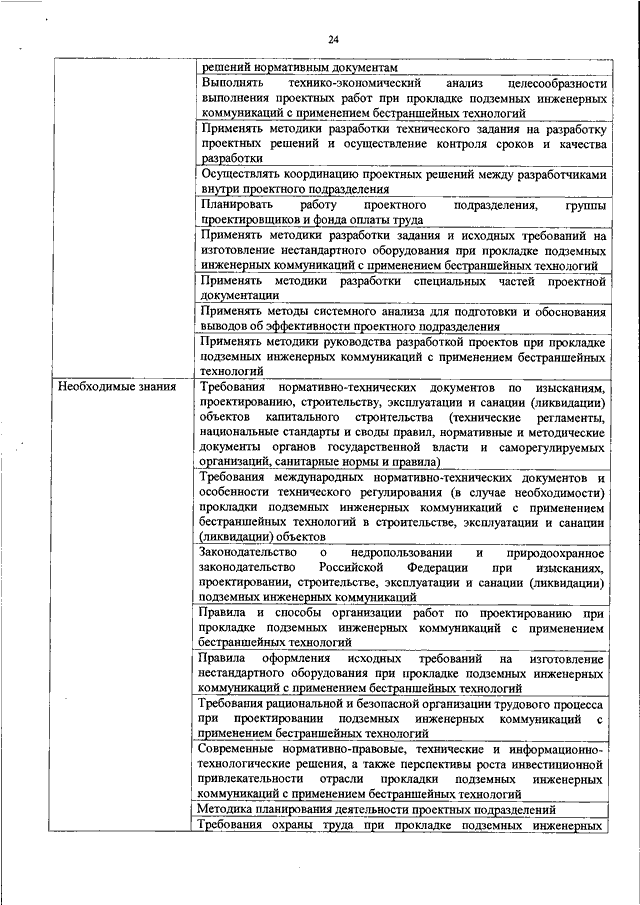 24

| | |
|---|---|
| | решений нормативным документам |
| | Выполнять технико-экономический анализ целесообразности выполнения проектных работ при прокладке подземных инженерных коммуникаций с применением бестраншейных технологий |
| | Применять методики разработки технического задания на разработку проектных решений и осуществление контроля сроков и качества разработки |
| | Осуществлять координацию проектных решений между разработчиками внутри проектного подразделения |
| | Планировать работу проектного подразделения, группы проектировщиков и фонда оплаты труда |
| | Применять методики разработки задания и исходных требований на изготовление нестандартного оборудования при прокладке подземных инженерных коммуникаций с применением бестраншейных технологий |
| | Применять методики разработки специальных частей проектной документации |
| | Применять методы системного анализа для подготовки и обоснования выводов об эффективности проектного подразделения |
| | Применять методики руководства разработкой проектов при прокладке подземных инженерных коммуникаций с применением бестраншейных технологий |
| Необходимые знания | Требования нормативно-технических документов по изысканиям, проектированию, строительству, эксплуатации и санации (ликвидации) объектов капитального строительства (технические регламенты, национальные стандарты и своды правил, нормативные и методические документы органов государственной власти и саморегулируемых организаций, санитарные нормы и правила) |
| | Требования международных нормативно-технических документов и особенности технического регулирования (в случае необходимости) прокладки подземных инженерных коммуникаций с применением бестраншейных технологий в строительстве, эксплуатации и санации (ликвидации) объектов |
| | Законодательство о недропользовании и природоохранное законодательство Российской Федерации при изысканиях, проектировании, строительстве, эксплуатации и санации (ликвидации) подземных инженерных коммуникаций |
| | Правила и способы организации работ по проектированию при прокладке подземных инженерных коммуникаций с применением бестраншейных технологий |
| | Правила оформления исходных требований на изготовление нестандартного оборудования при прокладке подземных инженерных коммуникаций с применением бестраншейных технологий |
| | Требования рациональной и безопасной организации трудового процесса при проектировании подземных инженерных коммуникаций с применением бестраншейных технологий |
| | Современные нормативно-правовые, технические и информационно-технологические решения, а также перспективы роста инвестиционной привлекательности отрасли прокладки подземных инженерных коммуникаций с применением бестраншейных технологий |
| | Методика планирования деятельности проектных подразделений |
| | Требования охраны труда при прокладке подземных инженерных |